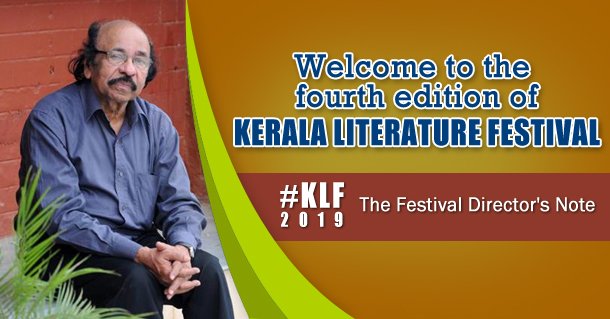 Welcome to the fourth edition of
KERALA LITERATURE FESTIVAL

#KLF 2019 The Festival Director's Note